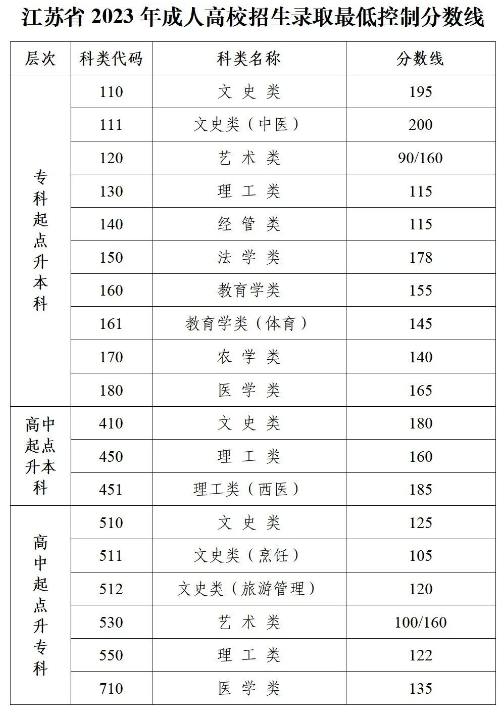 江苏省 2023 年成人高校招生录取最低控制分数线

| 层次 | 科类代码 | 科类名称 | 分数线 |
|---|---|---|---|
| 专科起点升本科 | 110 | 文史类 | 195 |
| | 111 | 文史类（中医） | 200 |
| | 120 | 艺术类 | 90/160 |
| | 130 | 理工类 | 115 |
| | 140 | 经管类 | 115 |
| | 150 | 法学类 | 178 |
| | 160 | 教育学类 | 155 |
| | 161 | 教育学类（体育） | 145 |
| | 170 | 农学类 | 140 |
| | 180 | 医学类 | 165 |
| 高中起点升本科 | 410 | 文史类 | 180 |
| | 450 | 理工类 | 160 |
| | 451 | 理工类（西医） | 185 |
| 高中起点升专科 | 510 | 文史类 | 125 |
| | 511 | 文史类（烹饪） | 105 |
| | 512 | 文史类（旅游管理） | 120 |
| | 530 | 艺术类 | 100/160 |
| | 550 | 理工类 | 122 |
| | 710 | 医学类 | 135 |